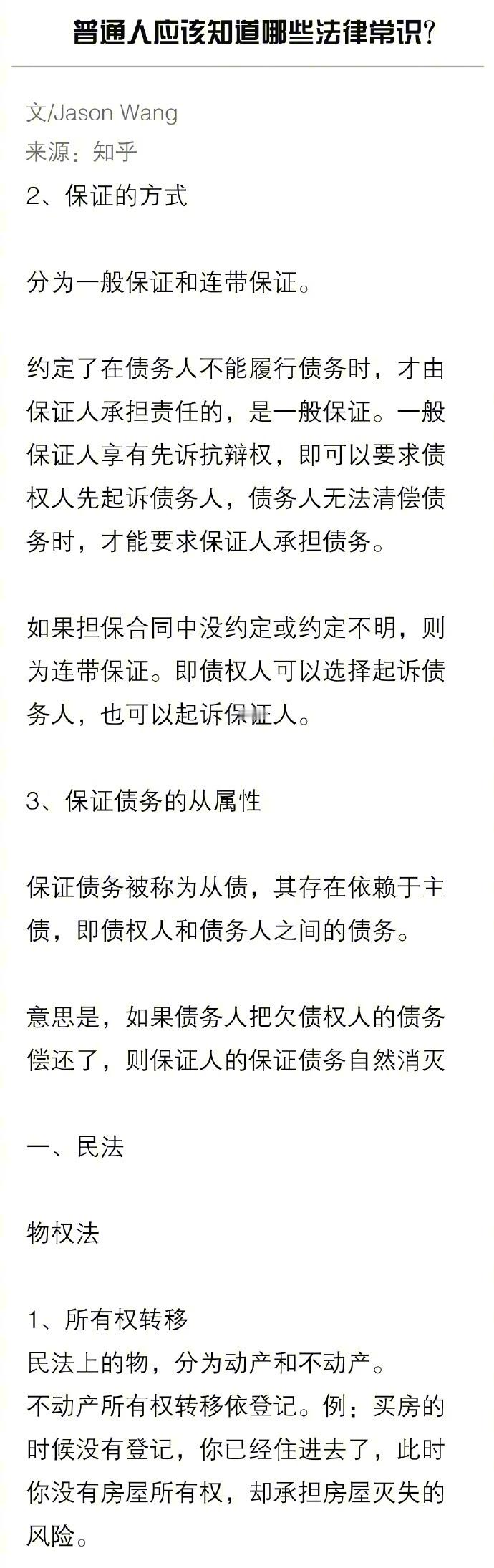 普通人应该知道哪些法律常识?

文/Jason Wang
来源：知乎
2、保证的方式

分为一般保证和连带保证。

约定了在债务人不能履行债务时，才由保证人承担责任的，是一般保证。一般保证人享有先诉抗辩权，即可以要求债权人先起诉债务人，债务人无法清偿债务时，才能要求保证人承担债务。

如果担保合同中没约定或约定不明，则为连带保证。即债权人可以选择起诉债务人，也可以起诉保证人。

3、保证债务的从属性

保证债务被称为从债，其存在依赖于主债，即债权人和债务人之间的债务。

意思是，如果债务人把欠债权人的债务偿还了，则保证人的保证债务自然消灭

一、民法

物权法

1、所有权转移
民法上的物，分为动产和不动产。
不动产所有权转移依登记。例：买房的时候没有登记，你已经住进去了，此时你没有房屋所有权，却承担房屋灭失的风险。